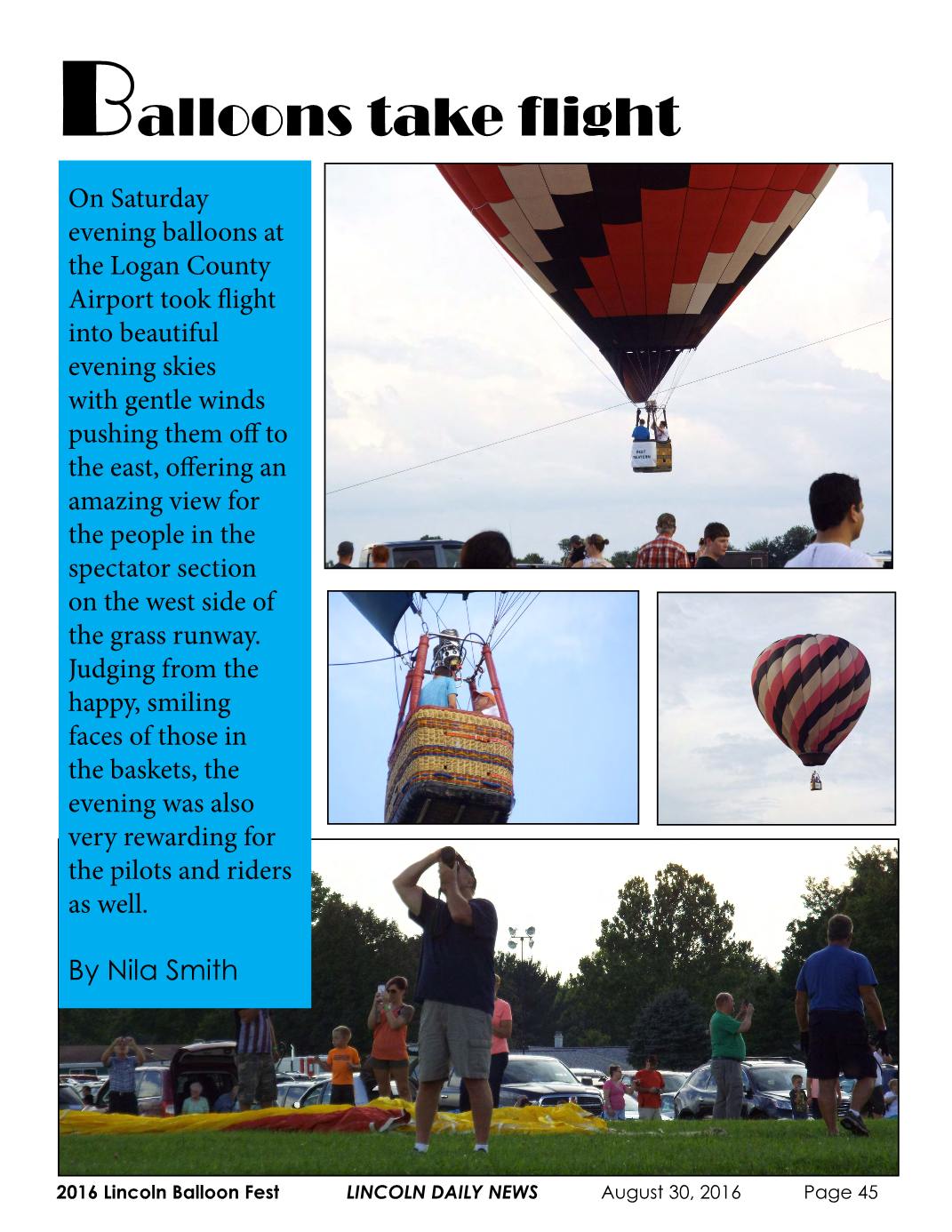 Balloons take flight

On Saturday evening balloons at the Logan County Airport took flight into beautiful evening skies with gentle winds pushing them off to the east, offering an amazing view for the people in the spectator section on the west side of the grass runway. Judging from the happy, smiling faces of those in the baskets, the evening was also very rewarding for the pilots and riders as well.

By Nila Smith

2016 Lincoln Balloon Fest LINCOLN DAILY NEWS August 30, 2016 Page 45